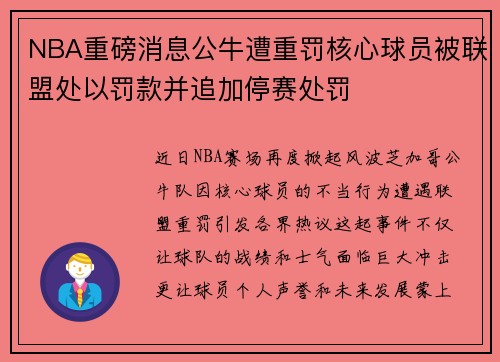 NBA重磅消息公牛遭重罚核心球员被联盟处以罚款并追加停赛处罚

近日NBA赛场再度掀起风波芝加哥公牛队因核心球员的不当行为遭遇联盟重罚引发各界热议这起事件不仅让球队的战绩和士气面临巨大冲击更让球员个人声誉和未来发展蒙上